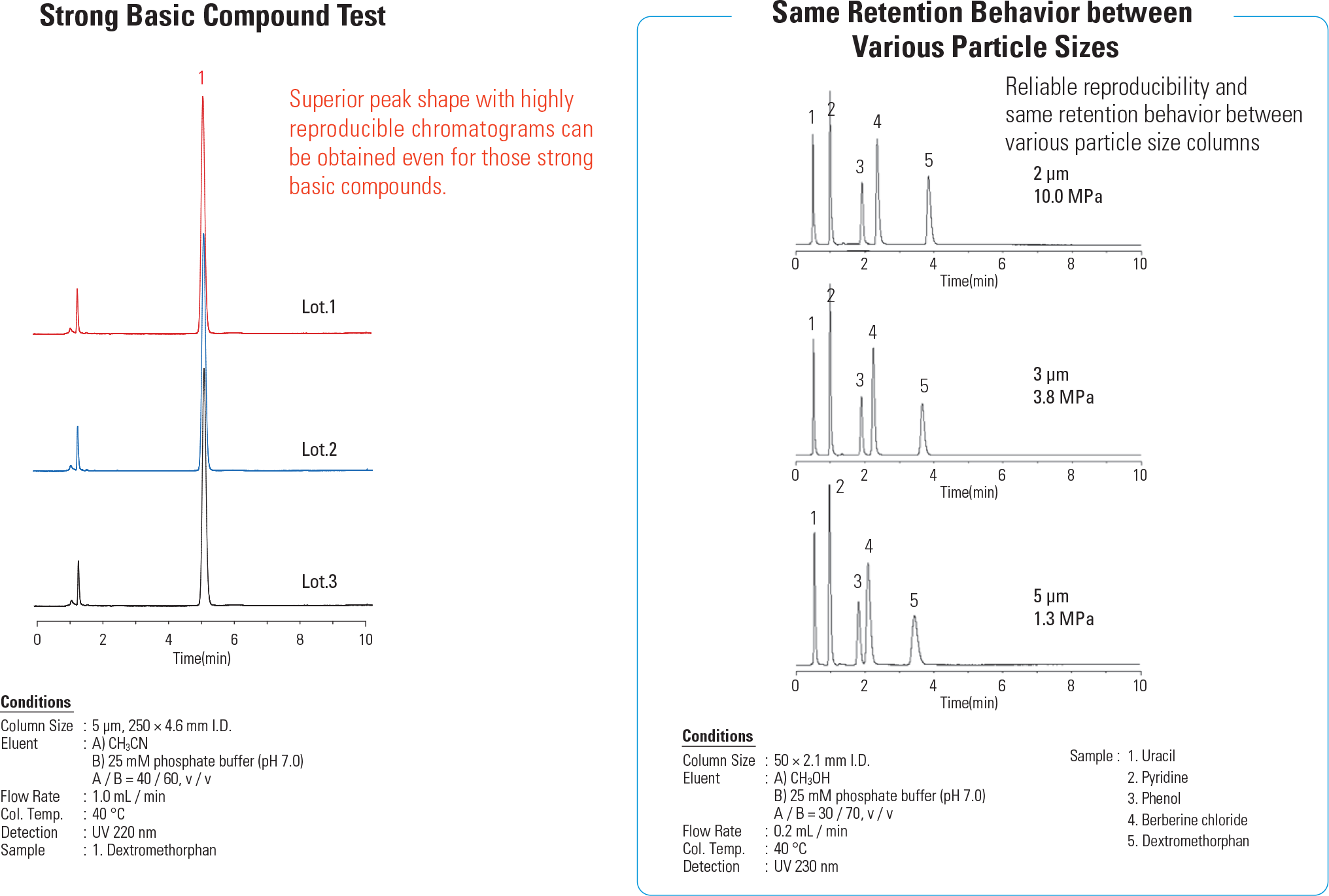 Strong Basic Compound Test

1

Superior peak shape with highly reproducible chromatograms can be obtained even for those strong basic compounds.

Lot.1

Lot.2

Lot.3

0 2 4 6 8 10
Time(min)

Conditions
Column Size : 5 μm, 250 × 4.6 mm I.D.
Eluent : A) $CH_3CN$
B) 25 mM phosphate buffer (pH 7.0)
A / B = 40 / 60, v / v
Flow Rate : 1.0 mL / min
Col. Temp. : 40 °C
Detection : UV 220 nm
Sample : 1. Dextromethorphan

Same Retention Behavior between Various Particle Sizes

Reliable reproducibility and same retention behavior between various particle size columns

1 2 3 4 5
2 μm
10.0 MPa
0 2 4 6 8 10
Time(min)

1 2 3 4 5
3 μm
3.8 MPa
0 2 4 6 8 10
Time(min)

1 2 3 4 5
5 μm
1.3 MPa
0 2 4 6 8 10
Time(min)

Conditions
Column Size : 50 × 2.1 mm I.D.
Eluent : A) $CH_3OH$
B) 25 mM phosphate buffer (pH 7.0)
A / B = 30 / 70, v / v
Flow Rate : 0.2 mL / min
Col. Temp. : 40 °C
Detection : UV 230 nm

Sample : 1. Uracil
2. Pyridine
3. Phenol
4. Berberine chloride
5. Dextromethorphan